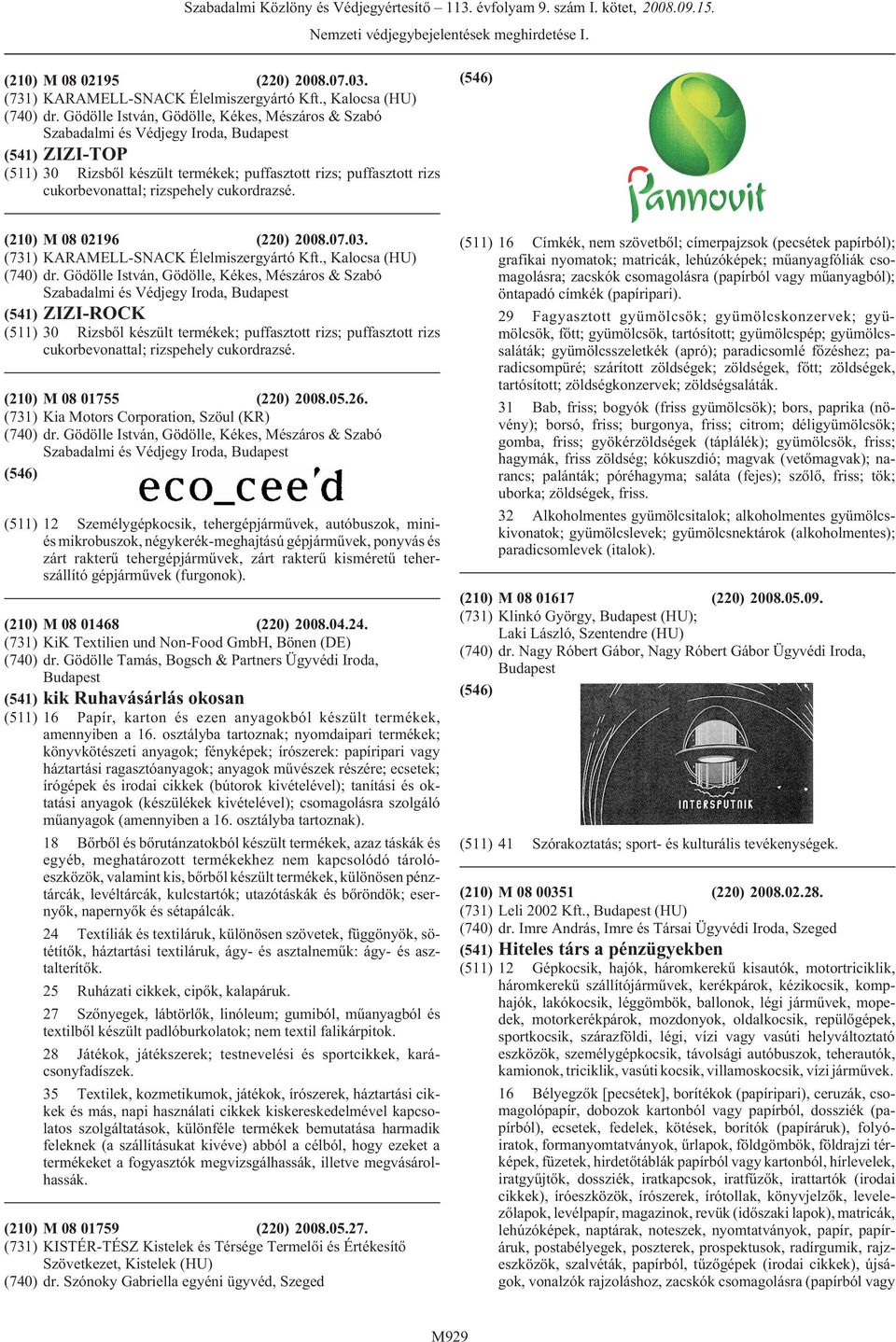 Szabadalmi Közlöny és Védjegyértesítő – 113. évfolyam 9. szám I. kötet, 2008.09.15.
Nemzeti védjegybejelentések meghirdetése I.

(210) M 08 02195 (220) 2008.07.03.
(731) KARAMELL-SNACK Élelmiszergyártó Kft., Kalocsa (HU)
(740) dr. Gödölle István, Gödölle, Kékes, Mészáros & Szabó Szabadalmi és Védjegy Iroda, Budapest
(541) ZIZI-TOP
(511) 30 Rizsből készült termékek; puffasztott rizs; puffasztott rizs cukorbevonattal; rizspehely cukordrazsé.

(210) M 08 02196 (220) 2008.07.03.
(731) KARAMELL-SNACK Élelmiszergyártó Kft., Kalocsa (HU)
(740) dr. Gödölle István, Gödölle, Kékes, Mészáros & Szabó Szabadalmi és Védjegy Iroda, Budapest
(541) ZIZI-ROCK
(511) 30 Rizsből készült termékek; puffasztott rizs; puffasztott rizs cukorbevonattal; rizspehely cukordrazsé.

(210) M 08 01755 (220) 2008.05.26.
(731) Kia Motors Corporation, Szöul (KR)
(740) dr. Gödölle István, Gödölle, Kékes, Mészáros & Szabó Szabadalmi és Védjegy Iroda, Budapest
(546) eco_cee'd
(511) 12 Személygépkocsik, tehergépjárművek, autóbuszok, mini- és mikrobuszok, négykerék-meghajtású gépjárművek, ponyvás és zárt rakterű tehergépjárművek, zárt rakterű kisméretű teherszállító gépjárművek (furgonok).

(210) M 08 01468 (220) 2008.04.24.
(731) KiK Textilien und Non-Food GmbH, Bönen (DE)
(740) dr. Gödölle Tamás, Bogsch & Partners Ügyvédi Iroda, Budapest
(541) kik Ruhavásárlás okosan
(511) 16 Papír, karton és ezen anyagokból készült termékek, amennyiben a 16. osztályba tartoznak; nyomdaipari termékek; könyvkötészeti anyagok; fényképek; írószerek: papíripari vagy háztartási ragasztóanyagok; anyagok művészek részére; ecsetek; írógépek és irodai cikkek (bútorok kivételével); tanítási és oktatási anyagok (készülékek kivételével); csomagolásra szolgáló műanyagok (amennyiben a 16. osztályba tartoznak).
18 Bőrből és bőrutánzatokból készült termékek, azaz táskák és egyéb, meghatározott termékekhez nem kapcsolódó tárolóeszközök, valamint kis, bőrből készült termékek, különösen pénztárcák, levéltárcák, kulcstartók; utazótáskák és bőröndök; esernyők, napernyők és sétapálcák.
24 Textíliák és textiláruk, különösen szövetek, függönyök, sötétítők, háztartási textiláruk, ágy- és asztalneműk: ágy- és asztalterítők.
25 Ruházati cikkek, cipők, kalapáruk.
27 Szőnyegek, lábtörlők, linóleum; gumiból, műanyagból és textilből készült padlóburkolatok; nem textil falikárpitok.
28 Játékok, játékszerek; testnevelési és sportcikkek, karácsonyfadíszek.
35 Textilek, kozmetikumok, játékok, írószerek, háztartási cikkek és más, napi használati cikkek kiskereskedelmével kapcsolatos szolgáltatások, különféle termékek bemutatása harmadik feleknek (a szállításukat kivéve) abból a célból, hogy ezeket a termékeket a fogyasztók megvizsgálhassák, illetve megvásárolhassák.

(210) M 08 01759 (220) 2008.05.27.
(731) KISTÉR-TÉSZ Kistelek és Térsége Termelői és Értékesítő Szövetkezet, Kistelek (HU)
(740) dr. Szónoky Gabriella egyéni ügyvéd, Szeged

(546) Pannovit

(511) 16 Címkék, nem szövetből; címerpajzsok (pecsétek papírból); grafikai nyomatok; matricák, lehúzóképek; műanyagfóliák csomagolásra; zacskók csomagolásra (papírból vagy műanyagból); öntapadó címkék (papíripari).
29 Fagyasztott gyümölcsök; gyümölcskonzervek; gyümölcsök, főtt; gyümölcsök, tartósított; gyümölcspép; gyümölcssaláták; gyümölcsszeletkék (apró); paradicsomlé főzéshez; paradicsompüré; szárított zöldségek; zöldségek, főtt; zöldségek, tartósított; zöldségkonzervek; zöldségsaláták.
31 Bab, friss; bogyók (friss gyümölcsök); bors, paprika (növény); borsó, friss; burgonya, friss; citrom; déligyümölcsök; gomba, friss; gyökérzöldségek (táplálék); gyümölcsök, friss; hagymák, friss zöldség; kókuszdió; magvak (vetőmagvak); narancs; palánták; póréhagyma; saláta (fejes); szőlő, friss; tök; uborka; zöldségek, friss.
32 Alkoholmentes gyümölcsitalok; alkoholmentes gyümölcskivonatok; gyümölcslevek; gyümölcsnektárok (alkoholmentes); paradicsomlevek (italok).

(210) M 08 01617 (220) 2008.05.09.
(731) Klinkó György, Budapest (HU); Laki László, Szentendre (HU)
(740) dr. Nagy Róbert Gábor, Nagy Róbert Gábor Ügyvédi Iroda, Budapest
(546) INTERSPUTNIK
(511) 41 Szórakoztatás; sport- és kulturális tevékenységek.

(210) M 08 00351 (220) 2008.02.28.
(731) Leli 2002 Kft., Budapest (HU)
(740) dr. Imre András, Imre és Társai Ügyvédi Iroda, Szeged
(541) Hiteles társ a pénzügyekben
(511) 12 Gépkocsik, hajók, háromkerekű kisautók, motortriciklik, háromkerekű szállítójárművek, kerékpárok, kézikocsik, komphajók, lakókocsik, léggömbök, ballonok, légi járművek, mopedek, motorkerékpárok, mozdonyok, oldalkocsik, repülőgépek, sportkocsik, szárazföldi, légi, vízi vagy vasúti helyváltoztató eszközök, személygépkocsik, távolsági autóbuszok, teherautók, kamionok, triciklik, vasúti kocsik, villamoskocsik, vízi járművek.
16 Bélyegzők [pecsétek], borítékok (papíripari), ceruzák, csomagolópapír, dobozok kartonból vagy papírból, dossziék (papírból), ecsetek, fedelek, kötések, borítók (papíráruk), folyóiratok, formanyomtatványok, űrlapok, földgömbök, földrajzi térképek, füzetek, hirdetőtáblák papírból vagy kartonból, hírlevelek, iratgyűjtők, dossziék, iratkapcsok, iratfűzők, irattartók (irodai cikkek), íróeszközök, írószerek, írótollak, könyvjelzők, levelezőlapok, levélpapír, magazinok, revük (időszaki lapok), matricák, lehúzóképek, naptárak, noteszek, nyomtatványok, papír, papíráruk, postabélyegek, poszterek, prospektusok, radírgumik, rajzeszközök, szalvéták, papírból, tűzőgépek (irodai cikkek), újságok, vonalzók rajzoláshoz, zacskók csomagolásra (papírból vagy

M929